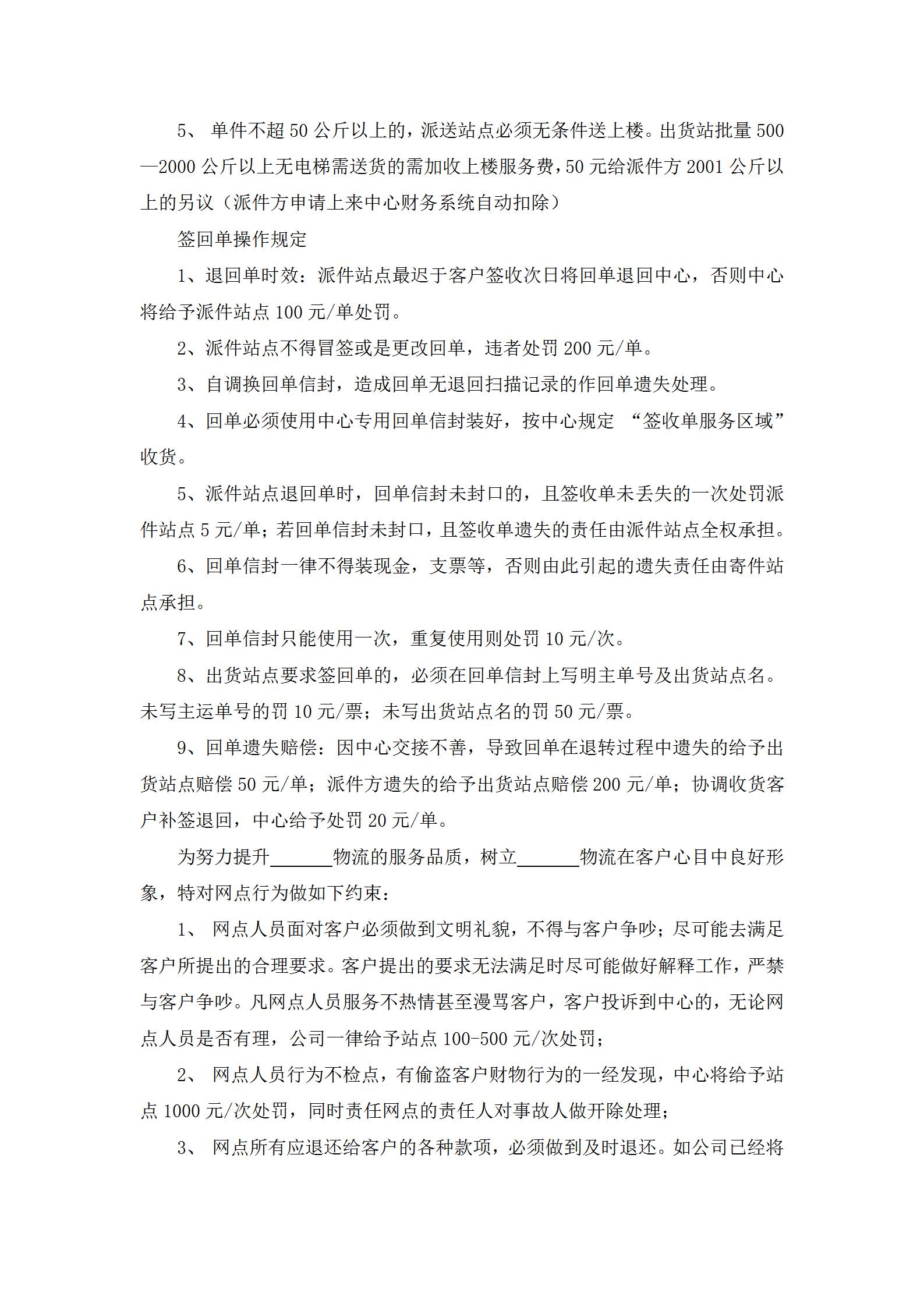 5、单件不超50公斤以上的，派送站点必须无条件送上楼。出货站批量500—2000公斤以上无电梯需送货的需加收上楼服务费，50元给派件方2001公斤以上的另议（派件方申请上来中心财务系统自动扣除）

签回单操作规定

1、退回单时效：派件站点最迟于客户签收次日将回单退回中心，否则中心将给予派件站点100元/单处罚。

2、派件站点不得冒签或是更改回单，违者处罚200元/单。

3、自调换回单信封，造成回单无退回扫描记录的作回单遗失处理。

4、回单必须使用中心专用回单信封装好，按中心规定“签收单服务区域”收货。

5、派件站点退回单时，回单信封未封口的，且签收单未丢失的一次处罚派件站点5元/单；若回单信封未封口，且签收单遗失的责任由派件站点全权承担。

6、回单信封一律不得装现金，支票等，否则由此引起的遗失责任由寄件站点承担。

7、回单信封只能使用一次，重复使用则处罚10元/次。

8、出货站点要求签回单的，必须在回单信封上写明主单号及出货站点名。未写主运单号的罚10元/票；未写出货站点名的罚50元/票。

9、回单遗失赔偿：因中心交接不善，导致回单在退转过程中遗失的给予出货站点赔偿50元/单；派件方遗失的给予出货站点赔偿200元/单；协调收货客户补签退回，中心给予处罚20元/单。

为努力提升____物流的服务品质，树立____物流在客户心目中良好形象，特对网点行为做如下约束：

1、网点人员面对客户必须做到文明礼貌，不得与客户争吵；尽可能去满足客户所提出的合理要求。客户提出的要求无法满足时尽可能做好解释工作，严禁与客户争吵。凡网点人员服务不热情甚至漫骂客户，客户投诉到中心的，无论网点人员是否有理，公司一律给予站点100-500元/次处罚；

2、网点人员行为不检点，有偷盗客户财物行为的一经发现，中心将给予站点1000元/次处罚，同时责任网点的责任人对事故人做开除处理；

3、网点所有应退还给客户的各种款项，必须做到及时退还。如公司已经将